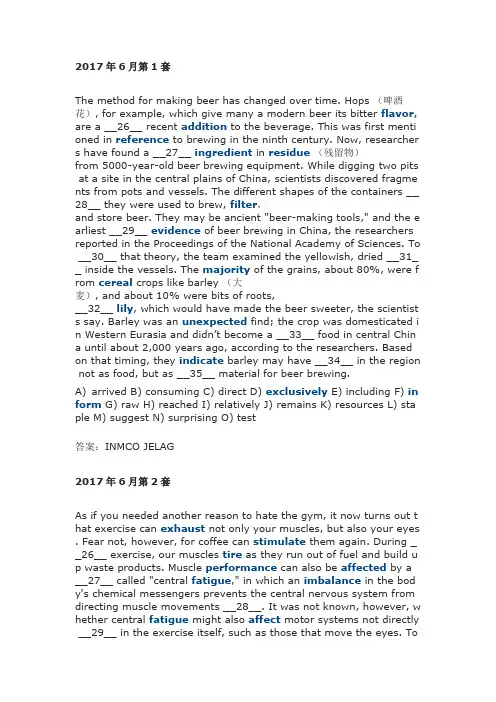 2017年6月第1套

The method for making beer has changed over time. Hops （啤酒花）, for example, which give many a modern beer its bitter flavor, are a __26__ recent addition to the beverage. This was first mentioned in reference to brewing in the ninth century. Now, researchers have found a __27__ ingredient in residue （残留物）
from 5000-year-old beer brewing equipment. While digging two pits at a site in the central plains of China, scientists discovered fragments from pots and vessels. The different shapes of the containers __28__ they were used to brew, filter.
and store beer. They may be ancient "beer-making tools," and the earliest __29__ evidence of beer brewing in China, the researchers reported in the Proceedings of the National Academy of Sciences. To __30__ that theory, the team examined the yellowish, dried __31__ inside the vessels. The majority of the grains, about 80%, were from cereal crops like barley （大麦）, and about 10% were bits of roots,
__32__ lily, which would have made the beer sweeter, the scientists say. Barley was an unexpected find; the crop was domesticated in Western Eurasia and didn't become a __33__ food in central China until about 2,000 years ago, according to the researchers. Based on that timing, they indicate barley may have __34__ in the region not as food, but as __35__ material for beer brewing.

A) arrived B) consuming C) direct D) exclusively E) including F) inform G) raw H) reached I) relatively J) remains K) resources L) staple M) suggest N) surprising O) test

答案：INMCO JELAG

2017年6月第2套

As if you needed another reason to hate the gym, it now turns out that exercise can exhaust not only your muscles, but also your eyes. Fear not, however, for coffee can stimulate them again. During __26__ exercise, our muscles tire as they run out of fuel and build up waste products. Muscle performance can also be affected by a __27__ called "central fatigue," in which an imbalance in the body's chemical messengers prevents the central nervous system from directing muscle movements __28__. It was not known, however, whether central fatigue might also affect motor systems not directly __29__ in the exercise itself, such as those that move the eyes. To